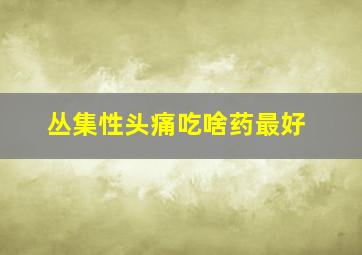 丛集性头痛吃啥药最好